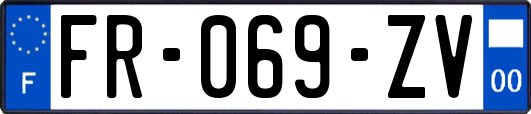 F

FR-069-ZV

00